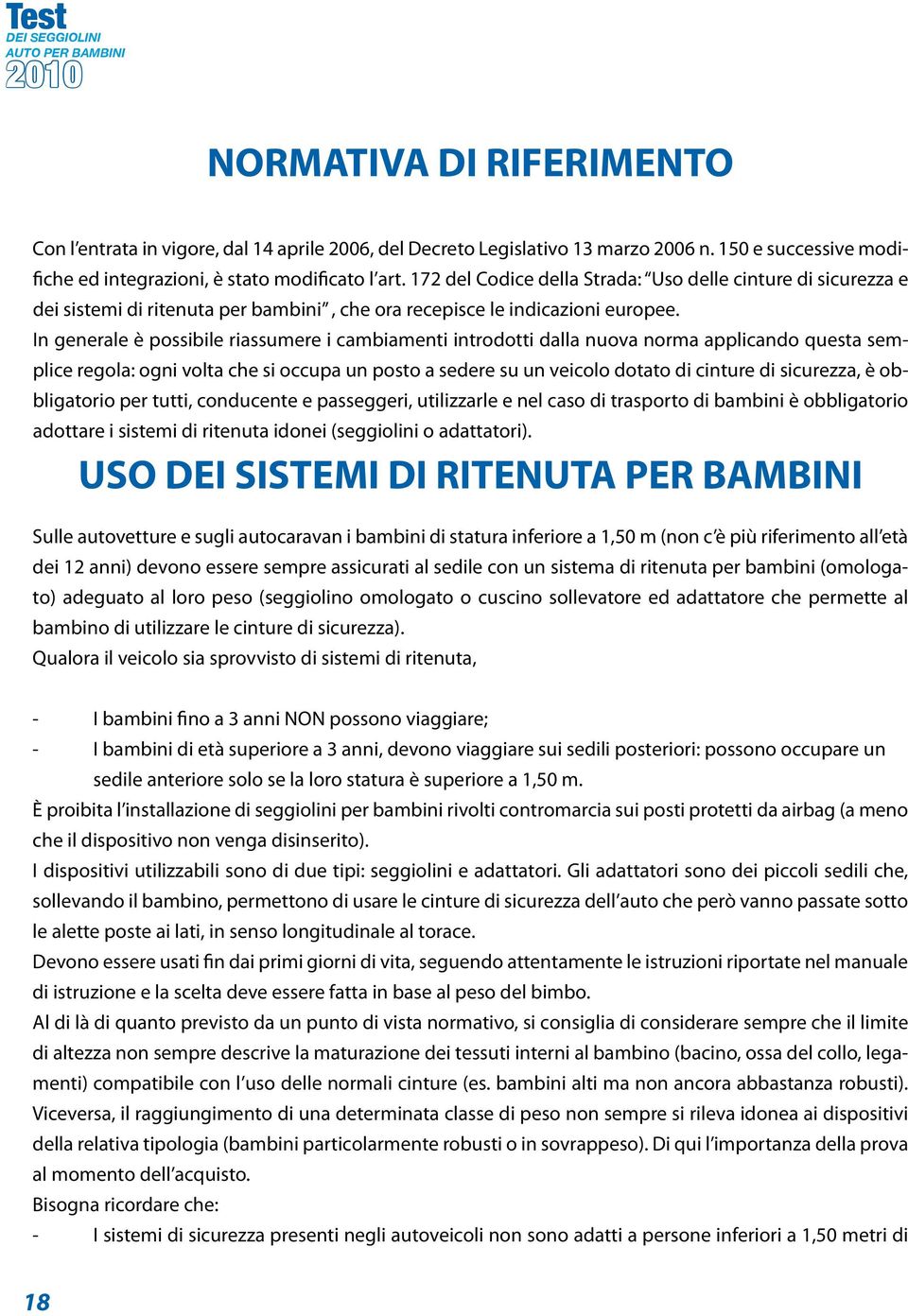 Test
DEI SEGGIOLINI
AUTO PER BAMBINI
2010

NORMATIVA DI RIFERIMENTO

Con l'entrata in vigore, dal 14 aprile 2006, del Decreto Legislativo 13 marzo 2006 n. 150 e successive modifiche ed integrazioni, è stato modificato l'art. 172 del Codice della Strada: "Uso delle cinture di sicurezza e dei sistemi di ritenuta per bambini", che ora recepisce le indicazioni europee.
In generale è possibile riassumere i cambiamenti introdotti dalla nuova norma applicando questa semplice regola: ogni volta che si occupa un posto a sedere su un veicolo dotato di cinture di sicurezza, è obbligatorio per tutti, conducente e passeggeri, utilizzarle e nel caso di trasporto di bambini è obbligatorio adottare i sistemi di ritenuta idonei (seggiolini o adattatori).

USO DEI SISTEMI DI RITENUTA PER BAMBINI

Sulle autovetture e sugli autocaravan i bambini di statura inferiore a 1,50 m (non c'è più riferimento all'età dei 12 anni) devono essere sempre assicurati al sedile con un sistema di ritenuta per bambini (omologato) adeguato al loro peso (seggiolino omologato o cuscino sollevatore ed adattatore che permette al bambino di utilizzare le cinture di sicurezza).
Qualora il veicolo sia sprovvisto di sistemi di ritenuta,

- I bambini fino a 3 anni NON possono viaggiare;
- I bambini di età superiore a 3 anni, devono viaggiare sui sedili posteriori: possono occupare un sedile anteriore solo se la loro statura è superiore a 1,50 m.
È proibita l'installazione di seggiolini per bambini rivolti contromarcia sui posti protetti da airbag (a meno che il dispositivo non venga disinserito).
I dispositivi utilizzabili sono di due tipi: seggiolini e adattatori. Gli adattatori sono dei piccoli sedili che, sollevando il bambino, permettono di usare le cinture di sicurezza dell'auto che però vanno passate sotto le alette poste ai lati, in senso longitudinale al torace.
Devono essere usati fin dai primi giorni di vita, seguendo attentamente le istruzioni riportate nel manuale di istruzione e la scelta deve essere fatta in base al peso del bimbo.
Al di là di quanto previsto da un punto di vista normativo, si consiglia di considerare sempre che il limite di altezza non sempre descrive la maturazione dei tessuti interni al bambino (bacino, ossa del collo, legamenti) compatibile con l'uso delle normali cinture (es. bambini alti ma non ancora abbastanza robusti). Viceversa, il raggiungimento di una determinata classe di peso non sempre si rileva idonea ai dispositivi della relativa tipologia (bambini particolarmente robusti o in sovrappeso). Di qui l'importanza della prova al momento dell'acquisto.
Bisogna ricordare che:
- I sistemi di sicurezza presenti negli autoveicoli non sono adatti a persone inferiori a 1,50 metri di

18